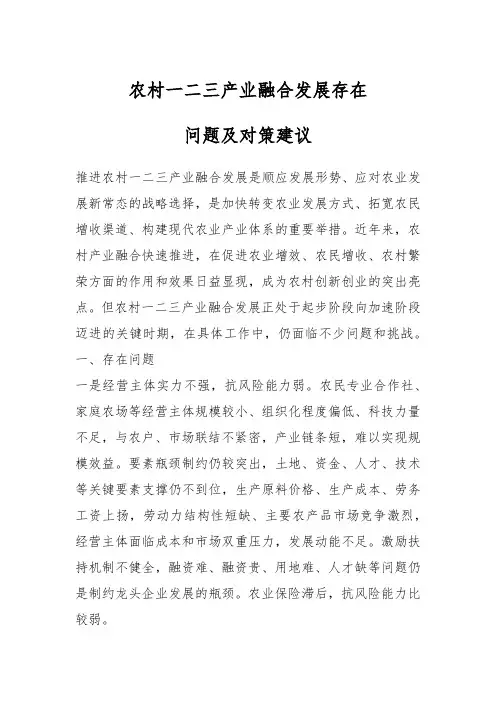 农村一二三产业融合发展存在

问题及对策建议

推进农村一二三产业融合发展是顺应发展形势、应对农业发展新常态的战略选择，是加快转变农业发展方式、拓宽农民增收渠道、构建现代农业产业体系的重要举措。近年来，农村产业融合快速推进，在促进农业增效、农民增收、农村繁荣方面的作用和效果日益显现，成为农村创新创业的突出亮点。但农村一二三产业融合发展正处于起步阶段向加速阶段迈进的关键时期，在具体工作中，仍面临不少问题和挑战。

一、存在问题

一是经营主体实力不强，抗风险能力弱。农民专业合作社、家庭农场等经营主体规模较小、组织化程度偏低、科技力量不足，与农户、市场联结不紧密，产业链条短，难以实现规模效益。要素瓶颈制约仍较突出，土地、资金、人才、技术等关键要素支撑仍不到位，生产原料价格、生产成本、劳务工资上扬，劳动力结构性短缺、主要农产品市场竞争激烈，经营主体面临成本和市场双重压力，发展动能不足。激励扶持机制不健全，融资难、融资贵、用地难、人才缺等问题仍是制约龙头企业发展的瓶颈。农业保险滞后，抗风险能力比较弱。